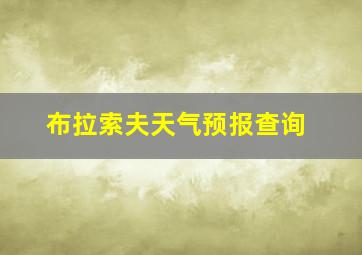 布拉索夫天气预报查询